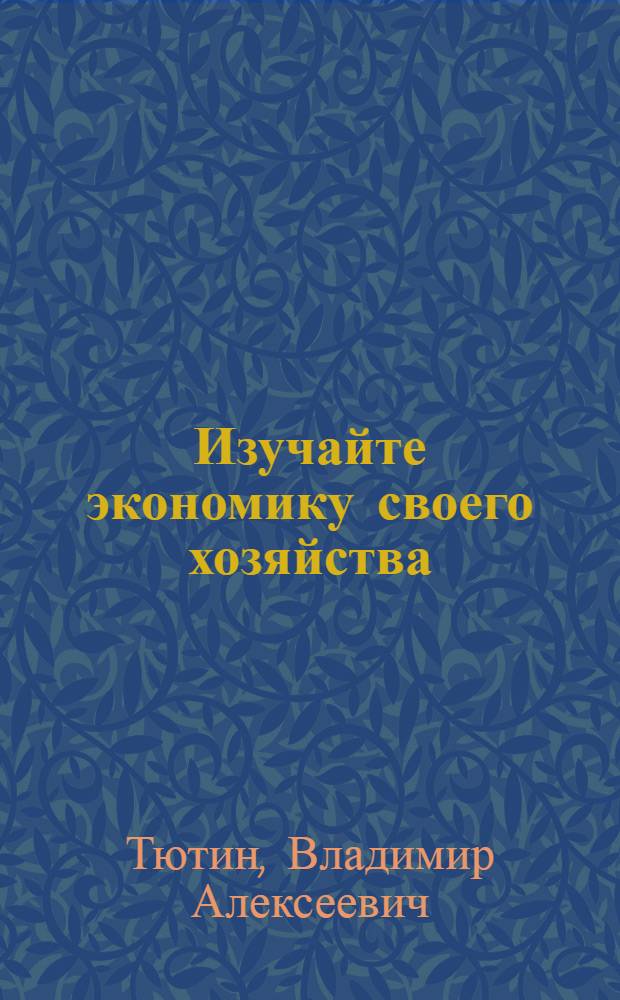 Изучайте экономику своего хозяйства

Тютин, Владимир Алексеевич